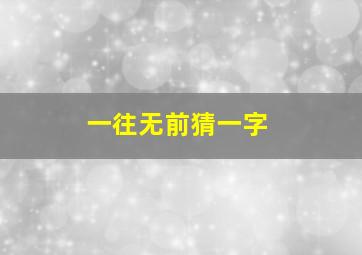 一往无前猜一字